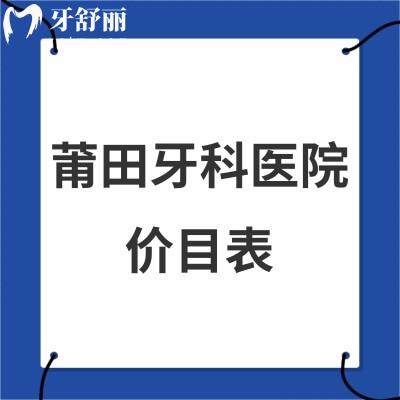 牙舒丽

莆田牙科医院
价目表